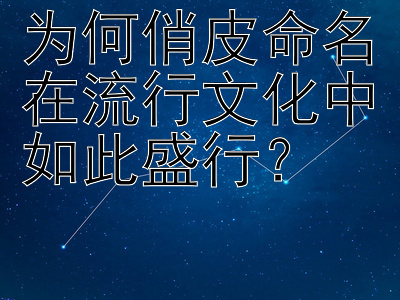 为何俏皮命名在流行文化中如此盛行？